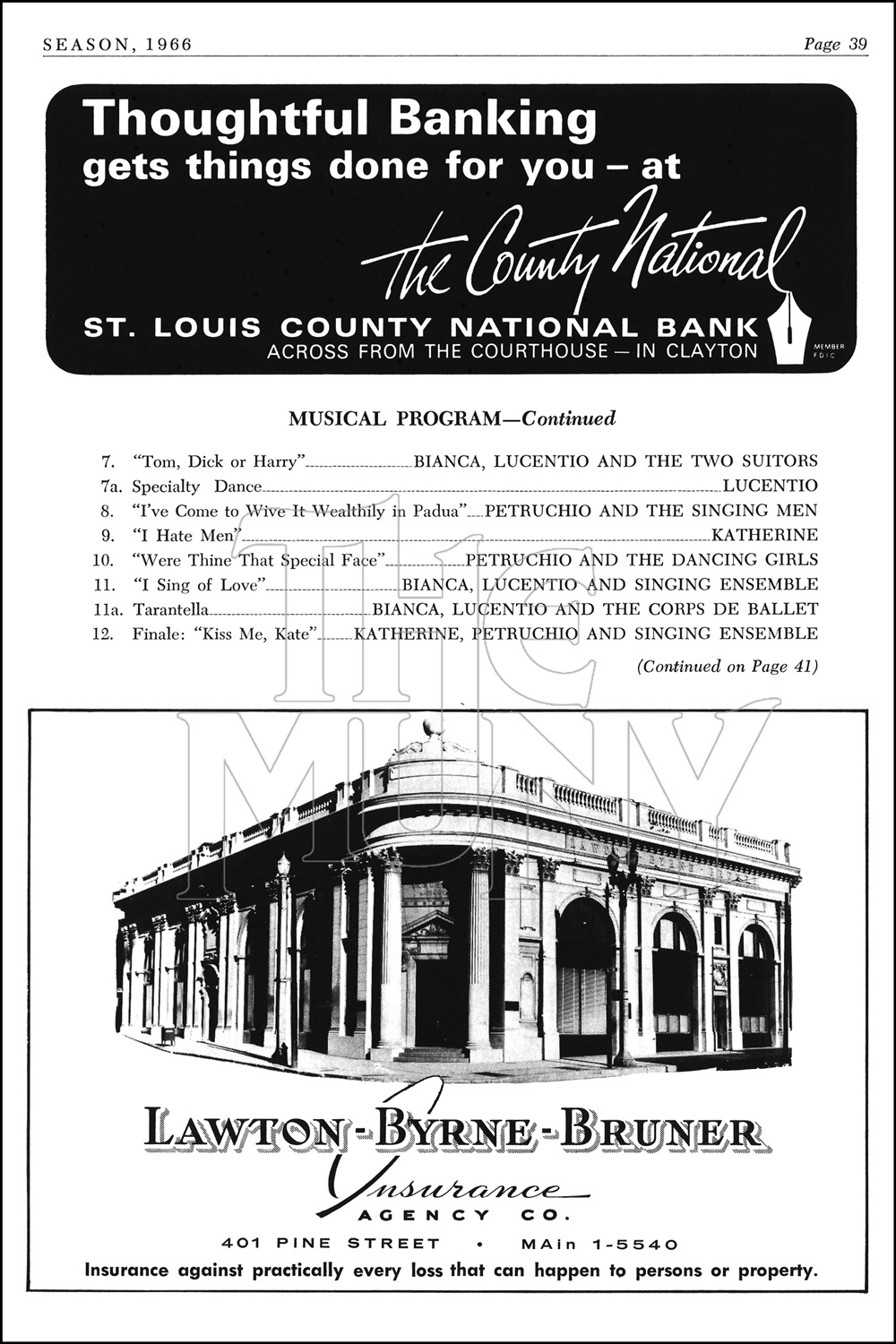 SEASON, 1966 Page 39

Thoughtful Banking gets things done for you – at

The County National

ST. LOUIS COUNTY NATIONAL BANK
ACROSS FROM THE COURTHOUSE – IN CLAYTON

MEMBER FDIC

MUSICAL PROGRAM—Continued

7. "Tom, Dick or Harry" BIANCA, LUCENTIO AND THE TWO SUITORS
7a. Specialty Dance LUCENTIO
8. "I've Come to Wive It Wealthily in Padua" PETRUCHIO AND THE SINGING MEN
9. "I Hate Men" KATHERINE
10. "Were Thine That Special Face" PETRUCHIO AND THE DANCING GIRLS
11. "I Sing of Love" BIANCA, LUCENTIO AND SINGING ENSEMBLE
11a. Tarantella BIANCA, LUCENTIO AND THE CORPS DE BALLET
12. Finale: "Kiss Me, Kate" KATHERINE, PETRUCHIO AND SINGING ENSEMBLE

(Continued on Page 41)

The MUNY

LAWTON-BYRNE-BRUNER
Insurance
AGENCY CO.
401 PINE STREET • MAin 1-5540
Insurance against practically every loss that can happen to persons or property.